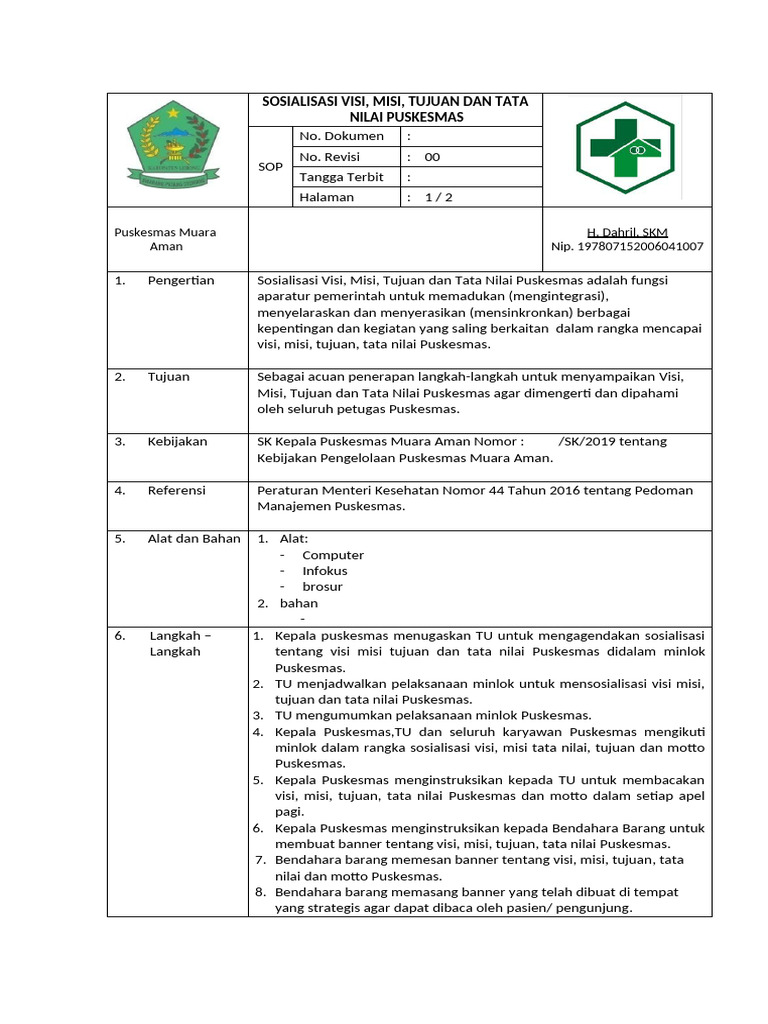 SOSIALISASI VISI, MISI, TUJUAN DAN TATA NILAI PUSKESMAS

| SOP | No. Dokumen | : |
|---|---|---|
| | No. Revisi | : 00 |
| | Tangga Terbit | : |
| | Halaman | : 1 / 2 |

Puskesmas Muara Aman

H. Dahril, SKM
Nip. 197807152006041007

| | | |
|---|---|---|
| 1. | Pengertian | Sosialisasi Visi, Misi, Tujuan dan Tata Nilai Puskesmas adalah fungsi aparatur pemerintah untuk memadukan (mengintegrasi), menyelaraskan dan menyerasikan (mensinkronkan) berbagai kepentingan dan kegiatan yang saling berkaitan dalam rangka mencapai visi, misi, tujuan, tata nilai Puskesmas. |
| 2. | Tujuan | Sebagai acuan penerapan langkah-langkah untuk menyampaikan Visi, Misi, Tujuan dan Tata Nilai Puskesmas agar dimengerti dan dipahami oleh seluruh petugas Puskesmas. |
| 3. | Kebijakan | SK Kepala Puskesmas Muara Aman Nomor : /SK/2019 tentang Kebijakan Pengelolaan Puskesmas Muara Aman. |
| 4. | Referensi | Peraturan Menteri Kesehatan Nomor 44 Tahun 2016 tentang Pedoman Manajemen Puskesmas. |
| 5. | Alat dan Bahan | 1. Alat: - Computer - Infokus - brosur 2. bahan - |
| 6. | Langkah – Langkah | 1. Kepala puskesmas menugaskan TU untuk mengagendakan sosialisasi tentang visi misi tujuan dan tata nilai Puskesmas didalam minlok Puskesmas. 2. TU menjadwalkan pelaksanaan minlok untuk mensosialisasi visi misi, tujuan dan tata nilai Puskesmas. 3. TU mengumumkan pelaksanaan minlok Puskesmas. 4. Kepala Puskesmas,TU dan seluruh karyawan Puskesmas mengikuti minlok dalam rangka sosialisasi visi, misi tata nilai, tujuan dan motto Puskesmas. 5. Kepala Puskesmas menginstruksikan kepada TU untuk membacakan visi, misi, tujuan, tata nilai Puskesmas dan motto dalam setiap apel pagi. 6. Kepala Puskesmas menginstruksikan kepada Bendahara Barang untuk membuat banner tentang visi, misi, tujuan, tata nilai Puskesmas. 7. Bendahara barang memesan banner tentang visi, misi, tujuan, tata nilai dan motto Puskesmas. 8. Bendahara barang memasang banner yang telah dibuat di tempat yang strategis agar dapat dibaca oleh pasien/ pengunjung. |